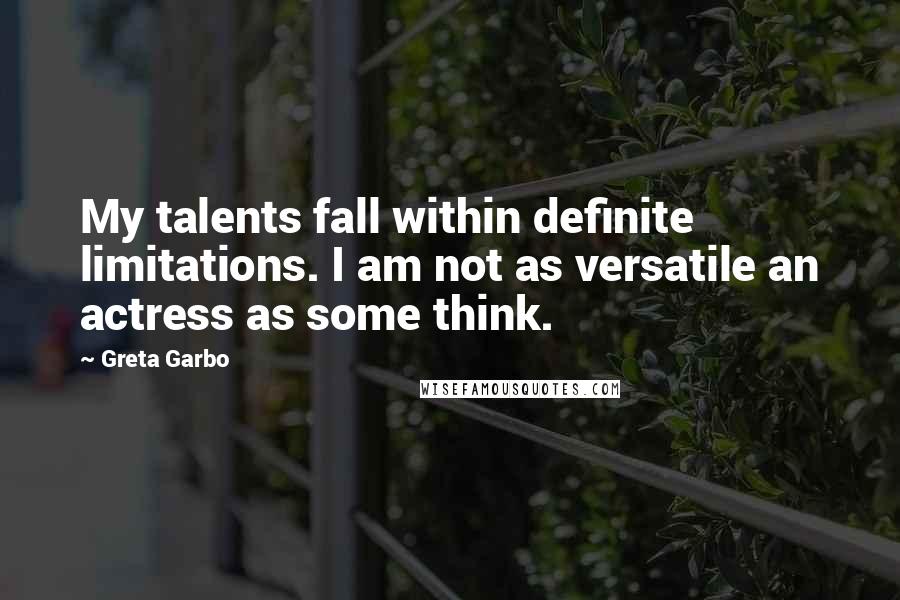 My talents fall within definite limitations. I am not as versatile an actress as some think.

~ Greta Garbo

WISEFAMOUSQUOTES.COM